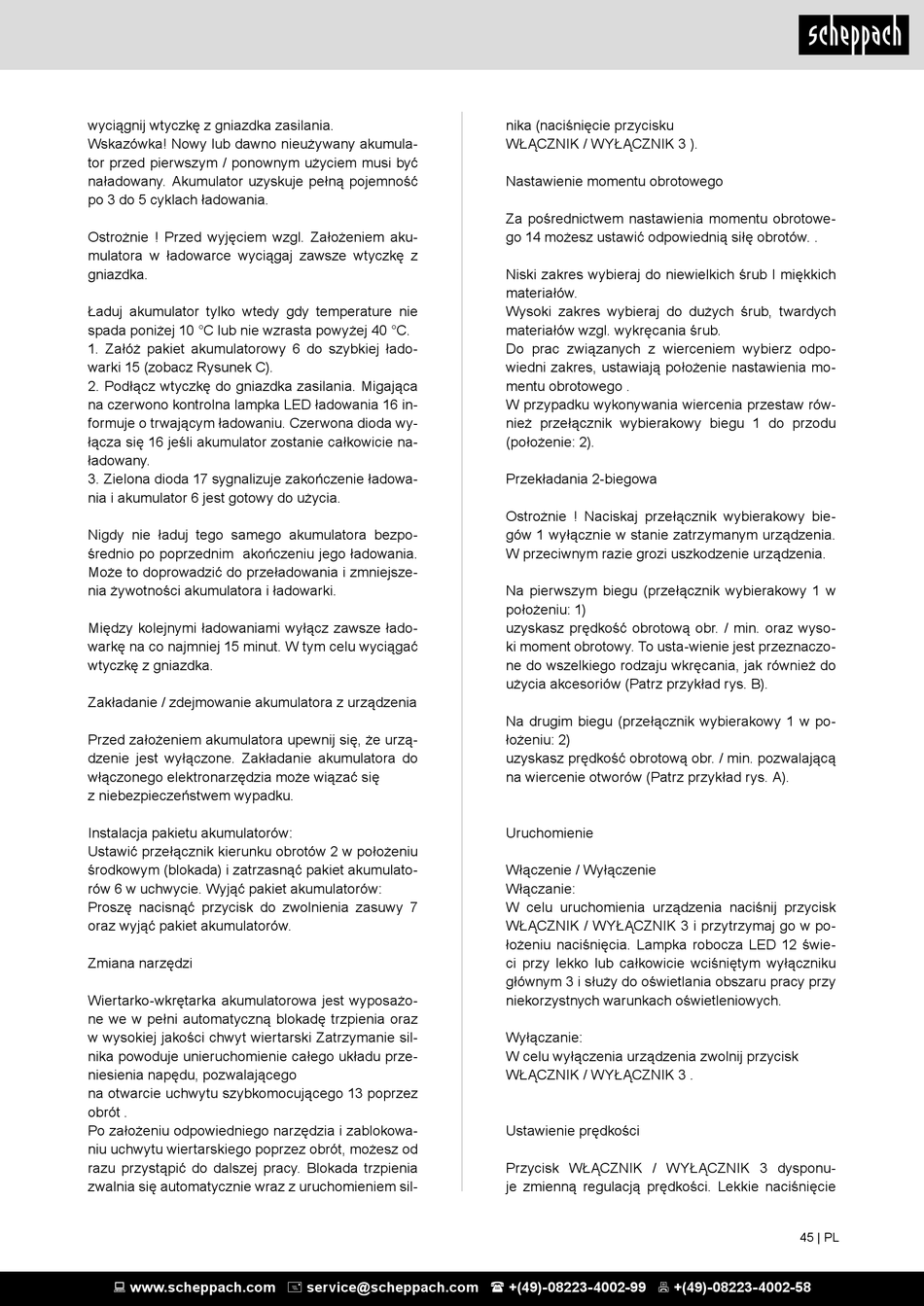 scheppach

wyciągnij wtyczkę z gniazdka zasilania.
Wskazówka! Nowy lub dawno nieużywany akumulator przed pierwszym / ponownym użyciem musi być naładowany. Akumulator uzyskuje pełną pojemność po 3 do 5 cyklach ładowania.

Ostrożnie ! Przed wyjęciem wzgl. Założeniem akumulatora w ładowarce wyciągaj zawsze wtyczkę z gniazdka.

Ładuj akumulator tylko wtedy gdy temperature nie spada poniżej 10 °C lub nie wzrasta powyżej 40 °C.
1. Załóż pakiet akumulatorowy 6 do szybkiej ładowarki 15 (zobacz Rysunek C).
2. Podłącz wtyczkę do gniazdka zasilania. Migająca na czerwono kontrolna lampka LED ładowania 16 informuje o trwającym ładowaniu. Czerwona dioda wyłącza się 16 jeśli akumulator zostanie całkowicie naładowany.
3. Zielona dioda 17 sygnalizuje zakończenie ładowania i akumulator 6 jest gotowy do użycia.

Nigdy nie ładuj tego samego akumulatora bezpośrednio po poprzednim akończeniu jego ładowania. Może to doprowadzić do przeładowania i zmniejszenia żywotności akumulatora i ładowarki.

Między kolejnymi ładowaniami wyłącz zawsze ładowarkę na co najmniej 15 minut. W tym celu wyciągać wtyczkę z gniazdka.

Zakładanie / zdejmowanie akumulatora z urządzenia

Przed założeniem akumulatora upewnij się, że urządzenie jest wyłączone. Zakładanie akumulatora do włączonego elektronarzędzia może wiązać się z niebezpieczeństwem wypadku.

Instalacja pakietu akumulatorów:
Ustawić przełącznik kierunku obrotów 2 w położeniu środkowym (blokada) i zatrzasnąć pakiet akumulatorów 6 w uchwycie. Wyjąć pakiet akumulatorów:
Proszę nacisnąć przycisk do zwolnienia zasuwy 7 oraz wyjąć pakiet akumulatorów.

Zmiana narzędzi

Wiertarko-wkrętarka akumulatorowa jest wyposażone we w pełni automatyczną blokadę trzpienia oraz w wysokiej jakości chwyt wiertarski Zatrzymanie silnika powoduje unieruchomienie całego układu przeniesienia napędu, pozwalającego
na otwarcie uchwytu szybkomocującego 13 poprzez obrót .
Po założeniu odpowiedniego narzędzia i zablokowaniu uchwytu wiertarskiego poprzez obrót, możesz od razu przystąpić do dalszej pracy. Blokada trzpienia zwalnia się automatycznie wraz z uruchomieniem silnika (naciśnięcie przycisku
WŁĄCZNIK / WYŁĄCZNIK 3 ).

Nastawienie momentu obrotowego

Za pośrednictwem nastawienia momentu obrotowego 14 możesz ustawić odpowiednią siłę obrotów. .

Niski zakres wybieraj do niewielkich śrub I miękkich materiałów.
Wysoki zakres wybieraj do dużych śrub, twardych materiałów wzgl. wykręcania śrub.
Do prac związanych z wierceniem wybierz odpowiedni zakres, ustawiają położenie nastawienia momentu obrotowego .
W przypadku wykonywania wiercenia przestaw również przełącznik wybierakowy biegu 1 do przodu (położenie: 2).

Przekładania 2-biegowa

Ostrożnie ! Naciskaj przełącznik wybierakowy biegów 1 wyłącznie w stanie zatrzymanym urządzenia. W przeciwnym razie grozi uszkodzenie urządzenia.

Na pierwszym biegu (przełącznik wybierakowy 1 w położeniu: 1)
uzyskasz prędkość obrotową obr. / min. oraz wysoki moment obrotowy. To usta-wienie jest przeznaczone do wszelkiego rodzaju wkręcania, jak również do użycia akcesoriów (Patrz przykład rys. B).

Na drugim biegu (przełącznik wybierakowy 1 w położeniu: 2)
uzyskasz prędkość obrotową obr. / min. pozwalającą na wiercenie otworów (Patrz przykład rys. A).

Uruchomienie

Włączenie / Wyłączenie
Włączanie:
W celu uruchomienia urządzenia naciśnij przycisk WŁĄCZNIK / WYŁĄCZNIK 3 i przytrzymaj go w położeniu naciśnięcia. Lampka robocza LED 12 świeci przy lekko lub całkowicie wciśniętym wyłączniku głównym 3 i służy do oświetlania obszaru pracy przy niekorzystnych warunkach oświetleniowych.

Wyłączanie:
W celu wyłączenia urządzenia zwolnij przycisk WŁĄCZNIK / WYŁĄCZNIK 3 .

Ustawienie prędkości

Przycisk WŁĄCZNIK / WYŁĄCZNIK 3 dysponuje zmienną regulacją prędkości. Lekkie naciśnięcie

45 | PL

www.scheppach.com service@scheppach.com +(49)-08223-4002-99 +(49)-08223-4002-58